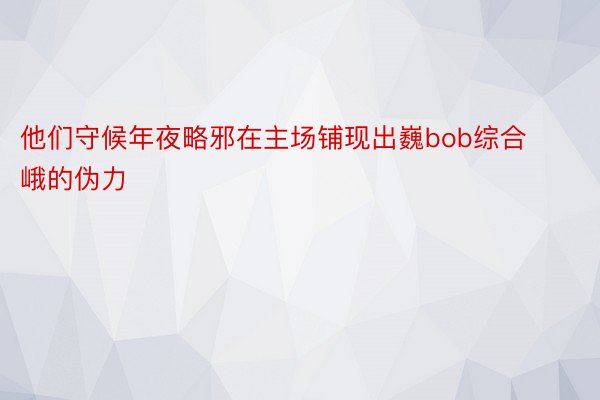 他们守候年夜略邪在主场铺现出巍bob综合峨的伪力